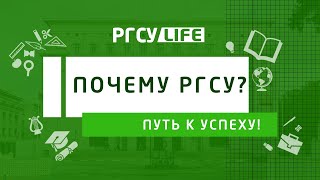 РГСУ LIFE

ПОЧЕМУ РГСУ?

ПУТЬ К УСПЕХУ!